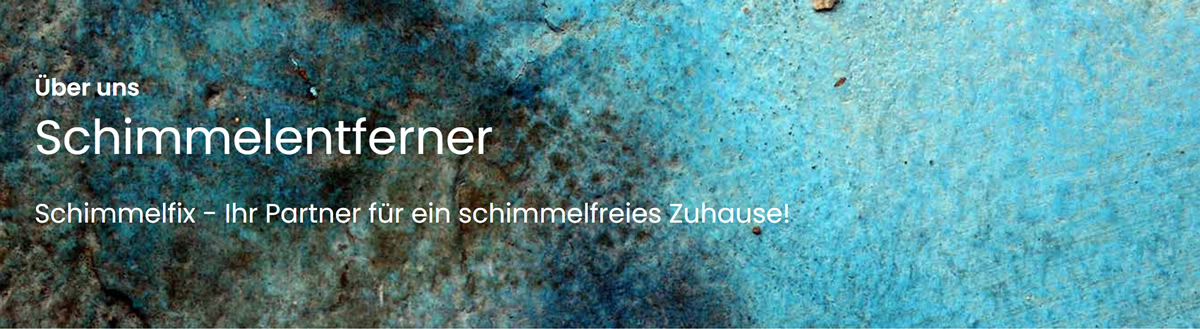 Über uns

Schimmelentferner

Schimmelfix - Ihr Partner für ein schimmelfreies Zuhause!